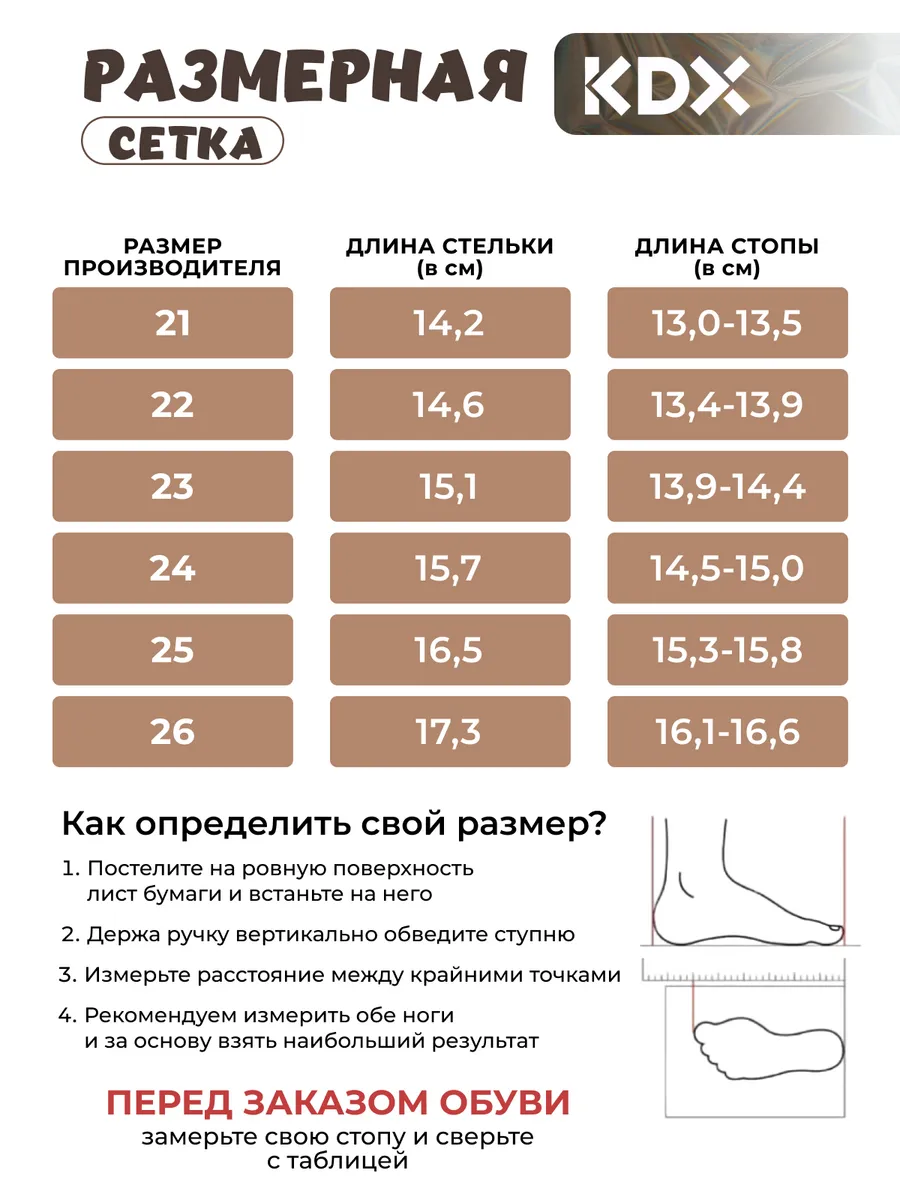 РАЗМЕРНАЯ
СЕТКА

KDX

| РАЗМЕР ПРОИЗВОДИТЕЛЯ | ДЛИНА СТЕЛЬКИ (в см) | ДЛИНА СТОПЫ (в см) |
|---|---|---|
| 21 | 14,2 | 13,0-13,5 |
| 22 | 14,6 | 13,4-13,9 |
| 23 | 15,1 | 13,9-14,4 |
| 24 | 15,7 | 14,5-15,0 |
| 25 | 16,5 | 15,3-15,8 |
| 26 | 17,3 | 16,1-16,6 |

Как определить свой размер?

1. Постелите на ровную поверхность лист бумаги и встаньте на него

2. Держа ручку вертикально обведите ступню

3. Измерьте расстояние между крайними точками

4. Рекомендуем измерить обе ноги и за основу взять наибольший результат

ПЕРЕД ЗАКАЗОМ ОБУВИ
замерьте свою стопу и сверьте с таблицей